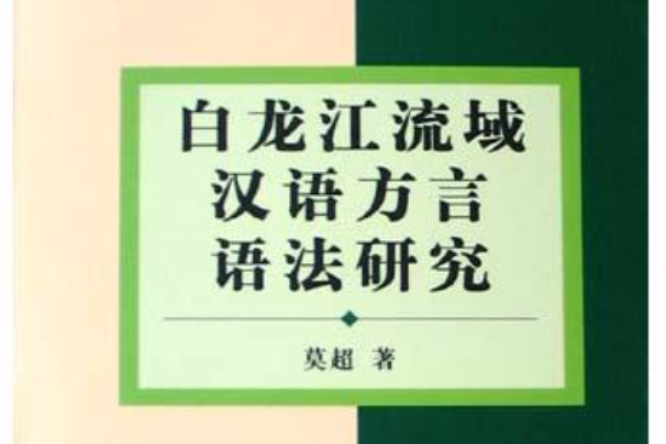 白龙江流域
汉语方言
语法研究

莫超 著